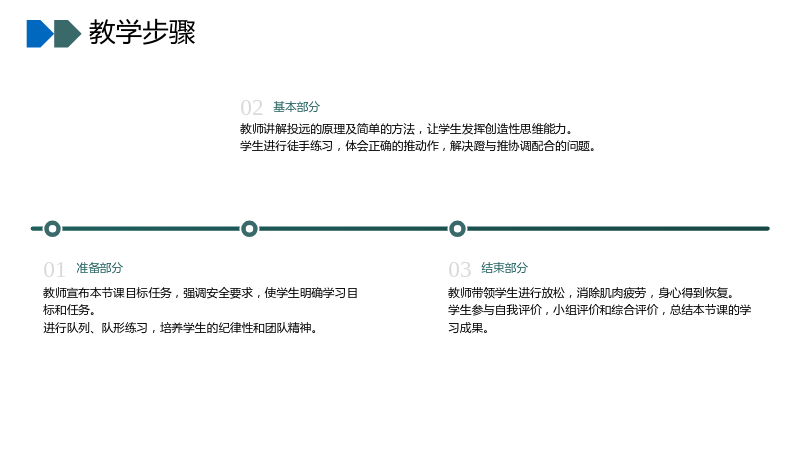 教学步骤

02 基本部分

教师讲解投远的原理及简单的方法，让学生发挥创造性思维能力。
学生进行徒手练习，体会正确的推动作，解决蹬与推协调配合的问题。

01 准备部分

教师宣布本节课目标任务，强调安全要求，使学生明确学习目标和任务。
进行队列、队形练习，培养学生的纪律性和团队精神。

03 结束部分

教师带领学生进行放松，消除肌肉疲劳，身心得到恢复。
学生参与自我评价，小组评价和综合评价，总结本节课的学习成果。